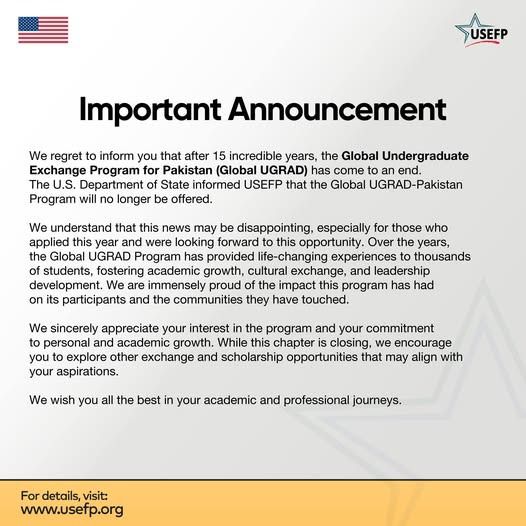 USEFP

Important Announcement

We regret to inform you that after 15 incredible years, the Global Undergraduate Exchange Program for Pakistan (Global UGRAD) has come to an end. The U.S. Department of State informed USEFP that the Global UGRAD-Pakistan Program will no longer be offered.

We understand that this news may be disappointing, especially for those who applied this year and were looking forward to this opportunity. Over the years, the Global UGRAD Program has provided life-changing experiences to thousands of students, fostering academic growth, cultural exchange, and leadership development. We are immensely proud of the impact this program has had on its participants and the communities they have touched.

We sincerely appreciate your interest in the program and your commitment to personal and academic growth. While this chapter is closing, we encourage you to explore other exchange and scholarship opportunities that may align with your aspirations.

We wish you all the best in your academic and professional journeys.

For details, visit:
www.usefp.org